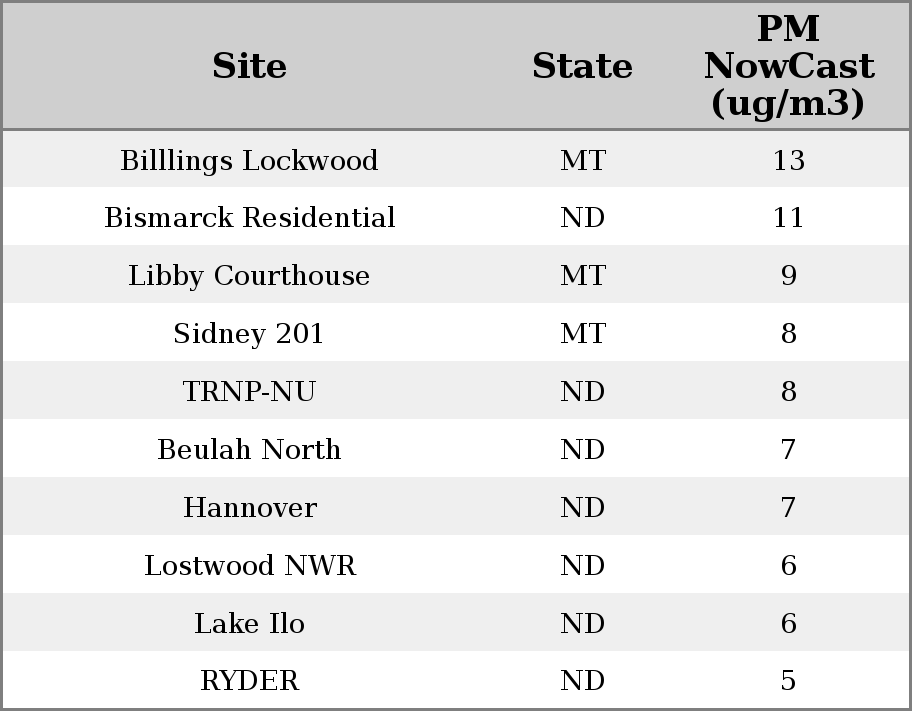 | Site | State | PM NowCast (ug/m3) |
|---|---|---|
| Billlings Lockwood | MT | 13 |
| Bismarck Residential | ND | 11 |
| Libby Courthouse | MT | 9 |
| Sidney 201 | MT | 8 |
| TRNP-NU | ND | 8 |
| Beulah North | ND | 7 |
| Hannover | ND | 7 |
| Lostwood NWR | ND | 6 |
| Lake Ilo | ND | 6 |
| RYDER | ND | 5 |